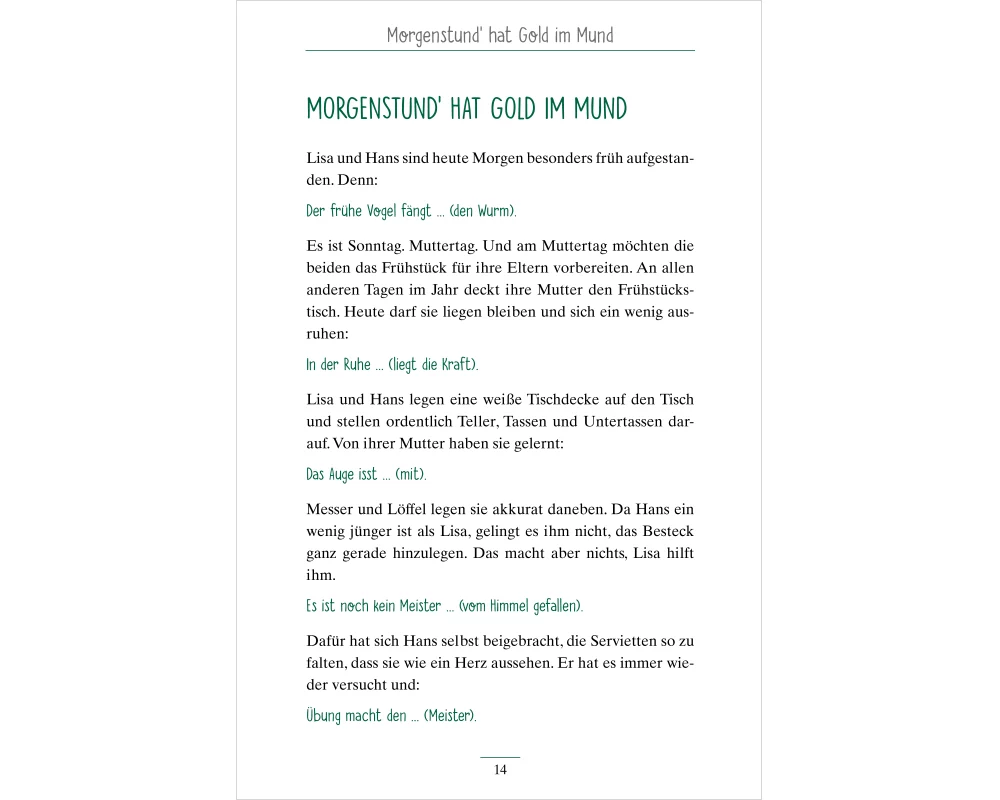 Morgenstund' hat Gold im Mund

MORGENSTUND' HAT GOLD IM MUND

Lisa und Hans sind heute Morgen besonders früh aufgestanden. Denn:

Der frühe Vogel fängt ... (den Wurm).

Es ist Sonntag. Muttertag. Und am Muttertag möchten die beiden das Frühstück für ihre Eltern vorbereiten. An allen anderen Tagen im Jahr deckt ihre Mutter den Frühstückstisch. Heute darf sie liegen bleiben und sich ein wenig ausruhen:

In der Ruhe ... (liegt die Kraft).

Lisa und Hans legen eine weiße Tischdecke auf den Tisch und stellen ordentlich Teller, Tassen und Untertassen darauf. Von ihrer Mutter haben sie gelernt:

Das Auge isst ... (mit).

Messer und Löffel legen sie akkurat daneben. Da Hans ein wenig jünger ist als Lisa, gelingt es ihm nicht, das Besteck ganz gerade hinzulegen. Das macht aber nichts, Lisa hilft ihm.

Es ist noch kein Meister ... (vom Himmel gefallen).

Dafür hat sich Hans selbst beigebracht, die Servietten so zu falten, dass sie wie ein Herz aussehen. Er hat es immer wieder versucht und:

Übung macht den ... (Meister).

14